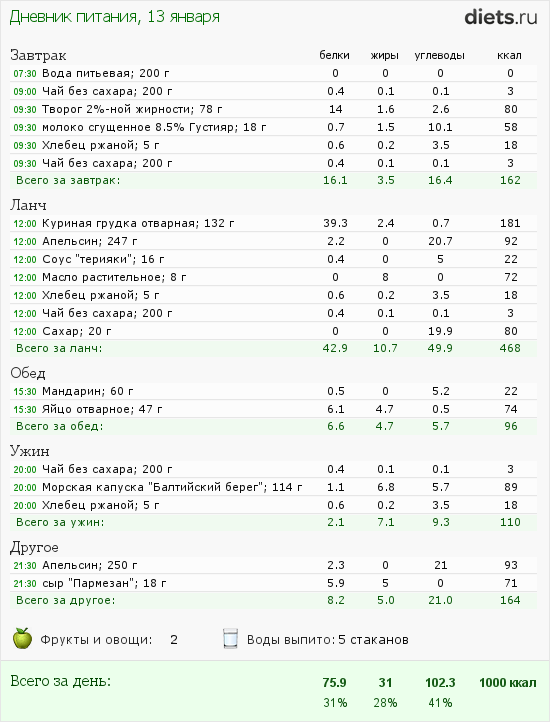 Дневник питания, 13 января

diets.ru

| Завтрак | белки | жиры | углеводы | ккал |
|---|---|---|---|---|
| 07:30 Вода питьевая; 200 г | 0 | 0 | 0 | 0 |
| 09:00 Чай без сахара; 200 г | 0.4 | 0.1 | 0.1 | 3 |
| 09:30 Творог 2%-ной жирности; 78 г | 14 | 1.6 | 2.6 | 80 |
| 09:30 молоко сгущенное 8.5% Густияр; 18 г | 0.7 | 1.5 | 10.1 | 58 |
| 09:30 Хлебец ржаной; 5 г | 0.6 | 0.2 | 3.5 | 18 |
| 09:30 Чай без сахара; 200 г | 0.4 | 0.1 | 0.1 | 3 |
| Всего за завтрак: | 16.1 | 3.5 | 16.4 | 162 |

| Ланч | | | | |
|---|---|---|---|---|
| 12:00 Куриная грудка отварная; 132 г | 39.3 | 2.4 | 0.7 | 181 |
| 12:00 Апельсин; 247 г | 2.2 | 0 | 20.7 | 92 |
| 12:00 Соус "терияки"; 16 г | 0.4 | 0 | 5 | 22 |
| 12:00 Масло растительное; 8 г | 0 | 8 | 0 | 72 |
| 12:00 Хлебец ржаной; 5 г | 0.6 | 0.2 | 3.5 | 18 |
| 12:00 Чай без сахара; 200 г | 0.4 | 0.1 | 0.1 | 3 |
| 12:00 Сахар; 20 г | 0 | 0 | 19.9 | 80 |
| Всего за ланч: | 42.9 | 10.7 | 49.9 | 468 |

| Обед | | | | |
|---|---|---|---|---|
| 15:30 Мандарин; 60 г | 0.5 | 0 | 5.2 | 22 |
| 15:30 Яйцо отварное; 47 г | 6.1 | 4.7 | 0.5 | 74 |
| Всего за обед: | 6.6 | 4.7 | 5.7 | 96 |

| Ужин | | | | |
|---|---|---|---|---|
| 20:00 Чай без сахара; 200 г | 0.4 | 0.1 | 0.1 | 3 |
| 20:00 Морская капуска "Балтийский берег"; 114 г | 1.1 | 6.8 | 5.7 | 89 |
| 20:00 Хлебец ржаной; 5 г | 0.6 | 0.2 | 3.5 | 18 |
| Всего за ужин: | 2.1 | 7.1 | 9.3 | 110 |

| Другое | | | | |
|---|---|---|---|---|
| 21:30 Апельсин; 250 г | 2.3 | 0 | 21 | 93 |
| 21:30 сыр "Пармезан"; 18 г | 5.9 | 5 | 0 | 71 |
| Всего за другое: | 8.2 | 5.0 | 21.0 | 164 |

Фрукты и овощи: 2
Воды выпито: 5 стаканов

| Всего за день: | 75.9 | 31 | 102.3 | 1000 ккал |
|---|---|---|---|---|
| | 31% | 28% | 41% | |